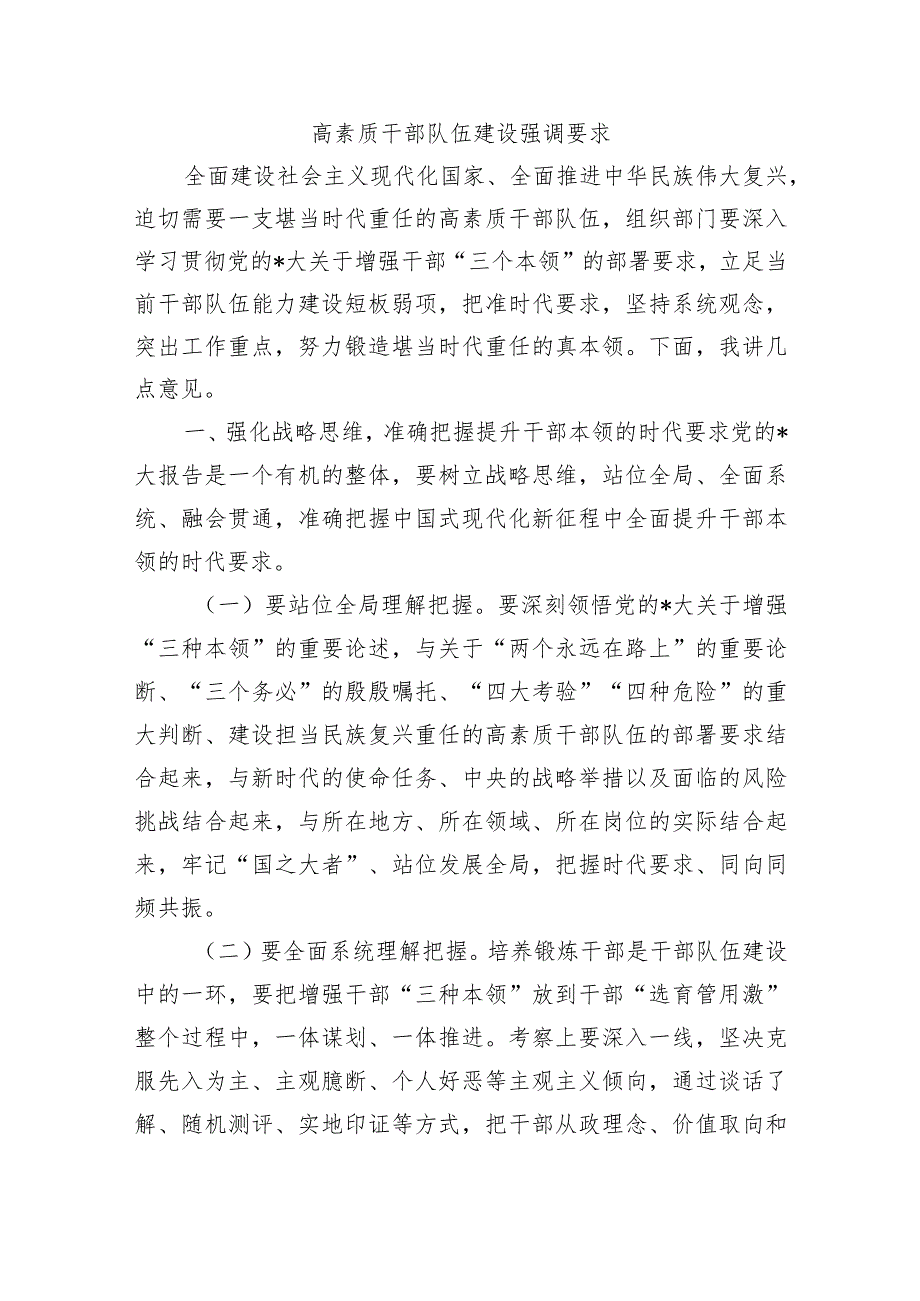 高素质干部队伍建设强调要求

全面建设社会主义现代化国家、全面推进中华民族伟大复兴，迫切需要一支堪当时代重任的高素质干部队伍，组织部门要深入学习贯彻党的*大关于增强干部“三个本领”的部署要求，立足当前干部队伍能力建设短板弱项，把准时代要求，坚持系统观念，突出工作重点，努力锻造堪当时代重任的真本领。下面，我讲几点意见。

一、强化战略思维，准确把握提升干部本领的时代要求党的*大报告是一个有机的整体，要树立战略思维，站位全局、全面系统、融会贯通，准确把握中国式现代化新征程中全面提升干部本领的时代要求。

（一）要站位全局理解把握。要深刻领悟党的*大关于增强“三种本领”的重要论述，与关于“两个永远在路上”的重要论断、“三个务必”的殷殷嘱托、“四大考验”“四种危险”的重大判断、建设担当民族复兴重任的高素质干部队伍的部署要求结合起来，与新时代的使命任务、中央的战略举措以及面临的风险挑战结合起来，与所在地方、所在领域、所在岗位的实际结合起来，牢记“国之大者”、站位发展全局，把握时代要求、同向同频共振。

（二）要全面系统理解把握。培养锻炼干部是干部队伍建设中的一环，要把增强干部“三种本领”放到干部“选育管用激”整个过程中，一体谋划、一体推进。考察上要深入一线，坚决克服先入为主、主观臆断、个人好恶等主观主义倾向，通过谈话了解、随机测评、实地印证等方式，把干部从政理念、价值取向和